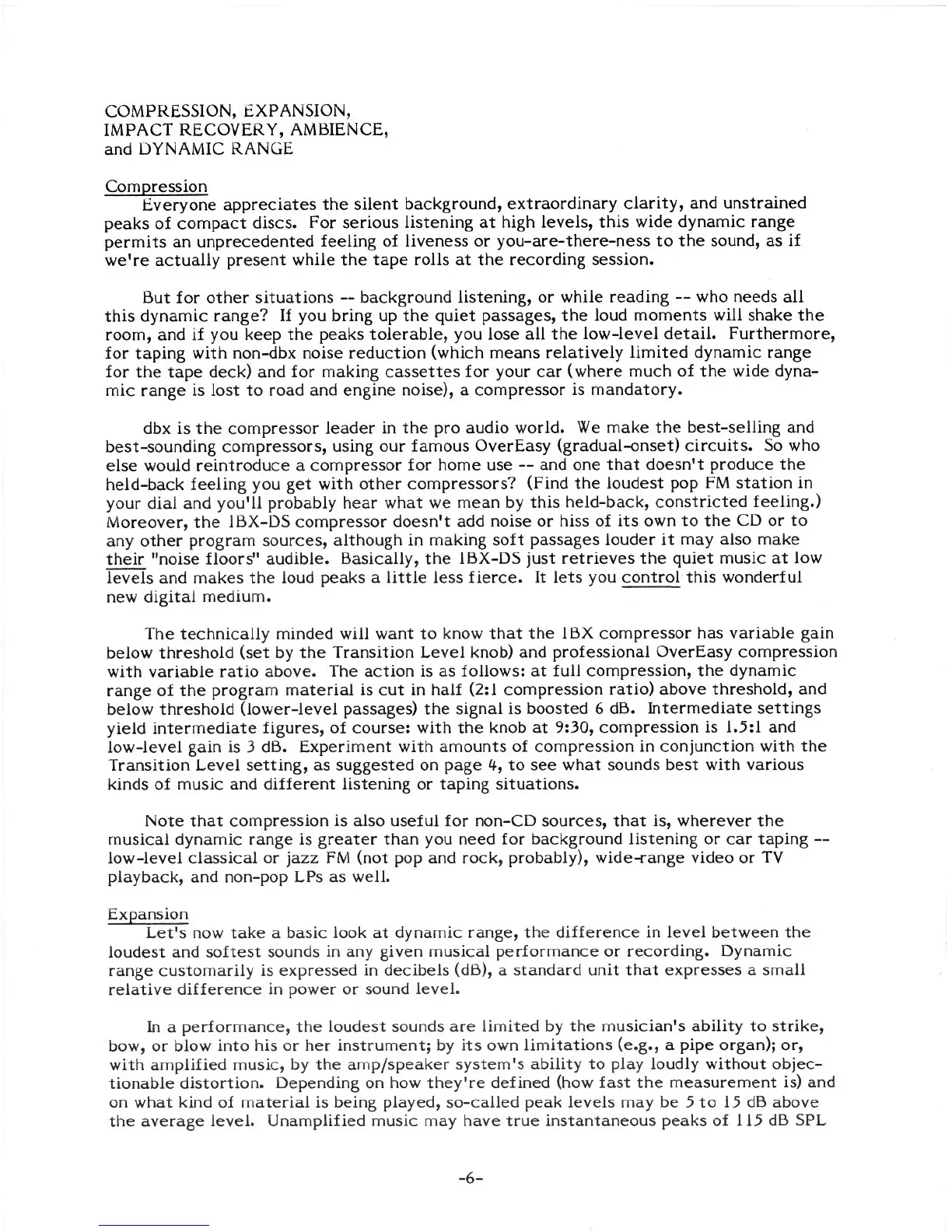 COMPRESSION, EXPANSION, IMPACT RECOVERY, AMBIENCE, and DYNAMIC RANGE

Compression
Everyone appreciates the silent background, extraordinary clarity, and unstrained peaks of compact discs. For serious listening at high levels, this wide dynamic range permits an unprecedented feeling of liveness or you-are-there-ness to the sound, as if we're actually present while the tape rolls at the recording session.

But for other situations -- background listening, or while reading -- who needs all this dynamic range? If you bring up the quiet passages, the loud moments will shake the room, and if you keep the peaks tolerable, you lose all the low-level detail. Furthermore, for taping with non-dbx noise reduction (which means relatively limited dynamic range for the tape deck) and for making cassettes for your car (where much of the wide dynamic range is lost to road and engine noise), a compressor is mandatory.

dbx is the compressor leader in the pro audio world. We make the best-selling and best-sounding compressors, using our famous OverEasy (gradual-onset) circuits. So who else would reintroduce a compressor for home use -- and one that doesn't produce the held-back feeling you get with other compressors? (Find the loudest pop FM station in your dial and you'll probably hear what we mean by this held-back, constricted feeling.) Moreover, the 1BX-DS compressor doesn't add noise or hiss of its own to the CD or to any other program sources, although in making soft passages louder it may also make their "noise floors" audible. Basically, the 1BX-DS just retrieves the quiet music at low levels and makes the loud peaks a little less fierce. It lets you control this wonderful new digital medium.

The technically minded will want to know that the 1BX compressor has variable gain below threshold (set by the Transition Level knob) and professional OverEasy compression with variable ratio above. The action is as follows: at full compression, the dynamic range of the program material is cut in half (2:1 compression ratio) above threshold, and below threshold (lower-level passages) the signal is boosted 6 dB. Intermediate settings yield intermediate figures, of course: with the knob at 9:30, compression is 1.5:1 and low-level gain is 3 dB. Experiment with amounts of compression in conjunction with the Transition Level setting, as suggested on page 4, to see what sounds best with various kinds of music and different listening or taping situations.

Note that compression is also useful for non-CD sources, that is, wherever the musical dynamic range is greater than you need for background listening or car taping -- low-level classical or jazz FM (not pop and rock, probably), wide-range video or TV playback, and non-pop LPs as well.

Expansion
Let's now take a basic look at dynamic range, the difference in level between the loudest and softest sounds in any given musical performance or recording. Dynamic range customarily is expressed in decibels (dB), a standard unit that expresses a small relative difference in power or sound level.

In a performance, the loudest sounds are limited by the musician's ability to strike, bow, or blow into his or her instrument; by its own limitations (e.g., a pipe organ); or, with amplified music, by the amp/speaker system's ability to play loudly without objectionable distortion. Depending on how they're defined (how fast the measurement is) and on what kind of material is being played, so-called peak levels may be 5 to 15 dB above the average level. Unamplified music may have true instantaneous peaks of 115 dB SPL

-6-